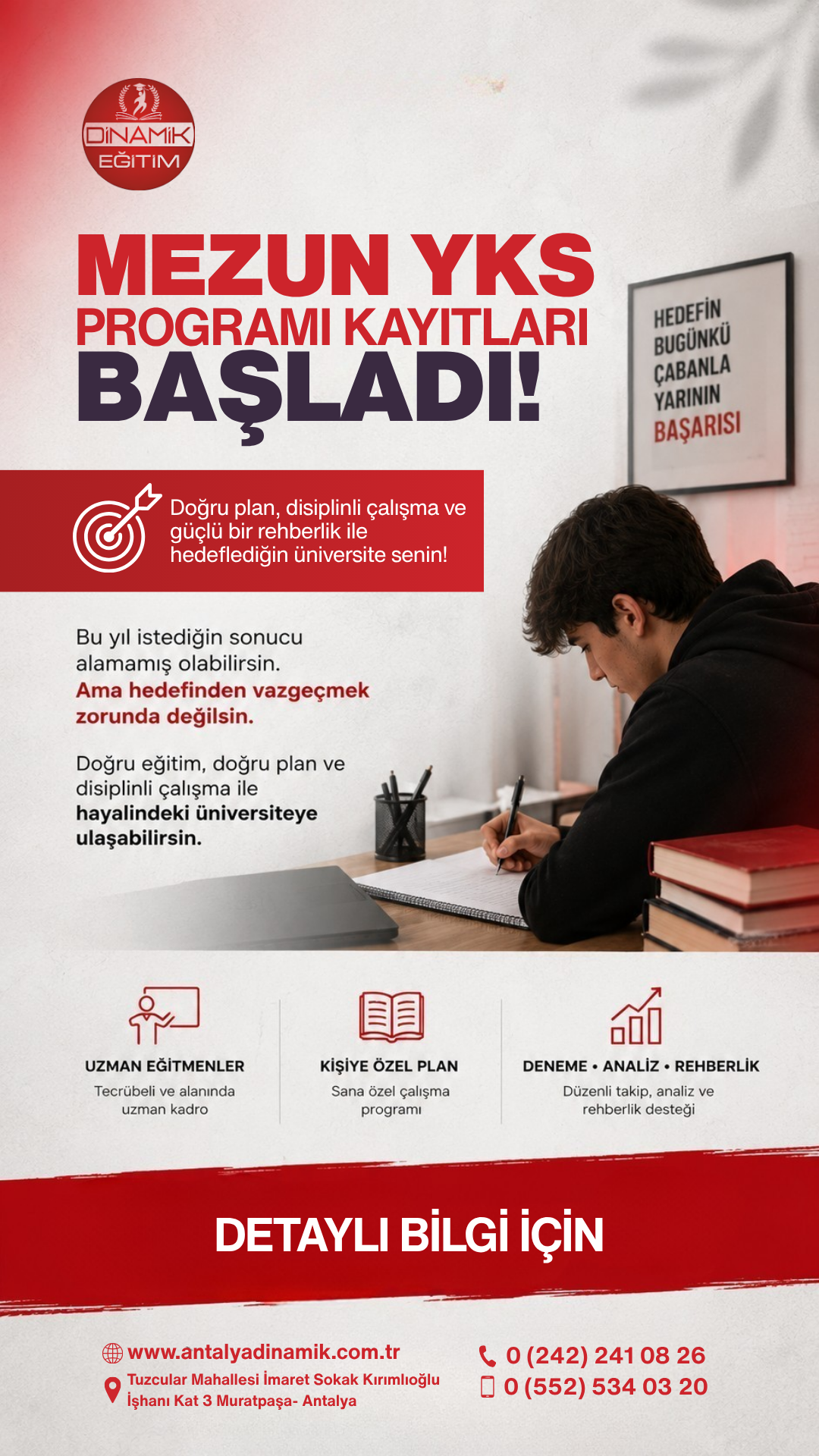 DİNAMİK
EĞİTİM

MEZUN YKS
PROGRAMI KAYITLARI
BAŞLADI!

HEDEFİN
BUGÜNKÜ
ÇABANLA
YARININ
BAŞARISI

Doğru plan, disiplinli çalışma ve güçlü bir rehberlik ile hedeflediğin üniversite senin!

Bu yıl istediğin sonucu alamamış olabilirsin. Ama hedefinden vazgeçmek zorunda değilsin.

Doğru eğitim, doğru plan ve disiplinli çalışma ile hayalindeki üniversiteye ulaşabilirsin.

UZMAN EĞİTMENLER
Tecrübeli ve alanında uzman kadro

KİŞİYE ÖZEL PLAN
Sana özel çalışma programı

DENEME • ANALİZ • REHBERLİK
Düzenli takip, analiz ve rehberlik desteği

DETAYLI BİLGİ İÇİN

www.antalyadinamik.com.tr
Tuzcular Mahallesi İmaret Sokak Kırımlıoğlu
İşhanı Kat 3 Muratpaşa- Antalya

0 (242) 241 08 26
0 (552) 534 03 20